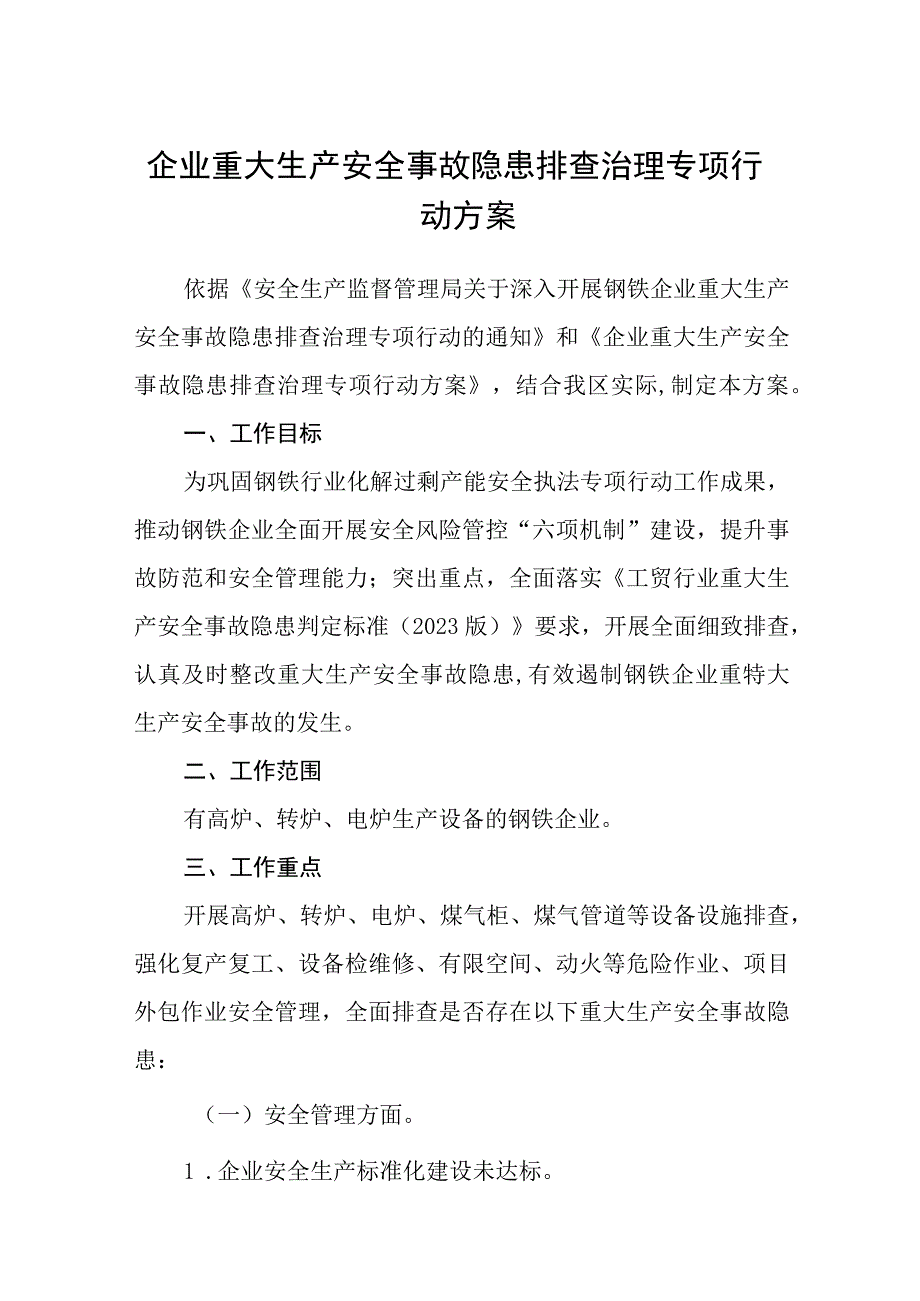 企业重大生产安全事故隐患排查治理专项行动方案

依据《安全生产监督管理局关于深入开展钢铁企业重大生产安全事故隐患排查治理专项行动的通知》和《企业重大生产安全事故隐患排查治理专项行动方案》，结合我区实际,制定本方案。

一、工作目标

为巩固钢铁行业化解过剩产能安全执法专项行动工作成果，推动钢铁企业全面开展安全风险管控“六项机制”建设，提升事故防范和安全管理能力；突出重点，全面落实《工贸行业重大生产安全事故隐患判定标准（2023版）》要求，开展全面细致排查，认真及时整改重大生产安全事故隐患,有效遏制钢铁企业重特大生产安全事故的发生。

二、工作范围

有高炉、转炉、电炉生产设备的钢铁企业。

三、工作重点

开展高炉、转炉、电炉、煤气柜、煤气管道等设备设施排查，强化复产复工、设备检维修、有限空间、动火等危险作业、项目外包作业安全管理，全面排查是否存在以下重大生产安全事故隐患：

（一）安全管理方面。

1.企业安全生产标准化建设未达标。